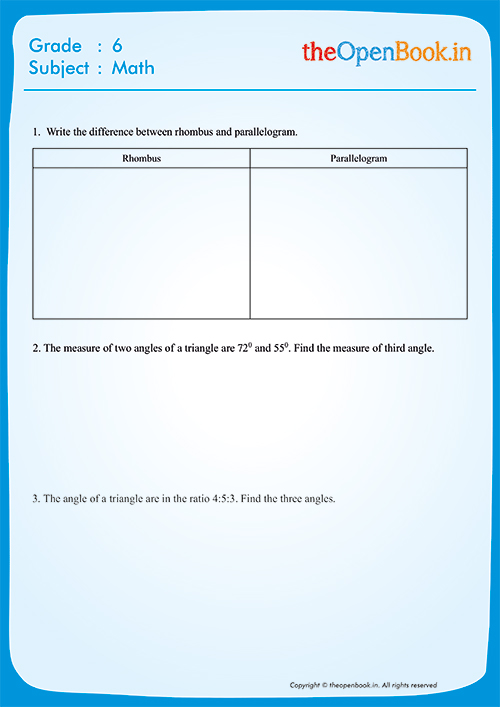 Grade : 6
Subject : Math

theOpenBook.in

1. Write the difference between rhombus and parallelogram.

| Rhombus | Parallelogram |
|---|---|
| | |

2. The measure of two angles of a triangle are $72^0$ and $55^0$. Find the measure of third angle.

3. The angle of a triangle are in the ratio 4:5:3. Find the three angles.

Copyright © theopenbook.in. All rights reserved